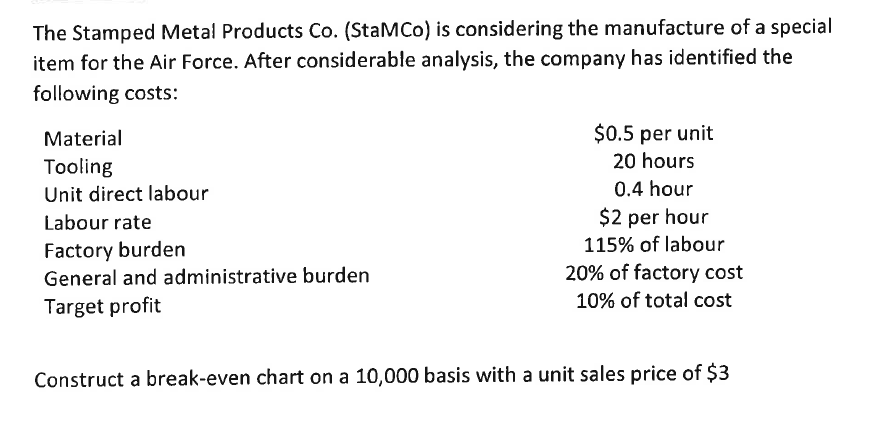 The Stamped Metal Products Co. (StaMCo) is considering the manufacture of a special item for the Air Force. After considerable analysis, the company has identified the following costs:

Material $0.5 per unit
Tooling 20 hours
Unit direct labour 0.4 hour
Labour rate $2 per hour
Factory burden 115% of labour
General and administrative burden 20% of factory cost
Target profit 10% of total cost

Construct a break-even chart on a 10,000 basis with a unit sales price of $3